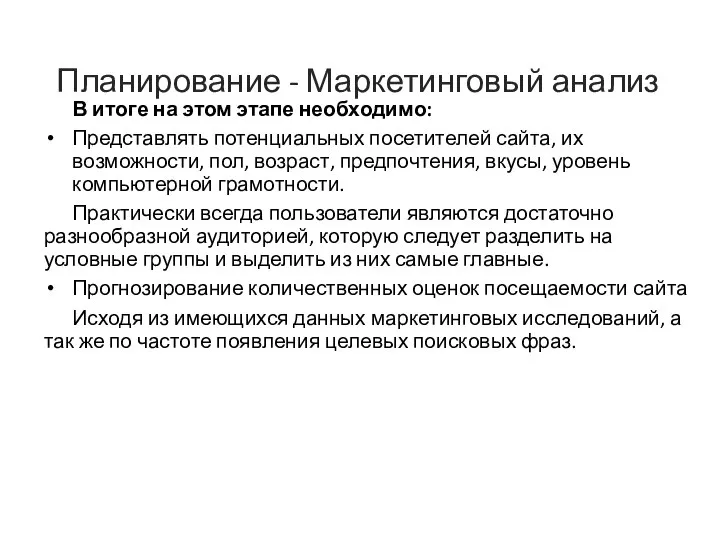 Планирование - Маркетинговый анализ

В итоге на этом этапе необходимо:

• Представлять потенциальных посетителей сайта, их возможности, пол, возраст, предпочтения, вкусы, уровень компьютерной грамотности.

Практически всегда пользователи являются достаточно разнообразной аудиторией, которую следует разделить на условные группы и выделить из них самые главные.

• Прогнозирование количественных оценок посещаемости сайта

Исходя из имеющихся данных маркетинговых исследований, а так же по частоте появления целевых поисковых фраз.